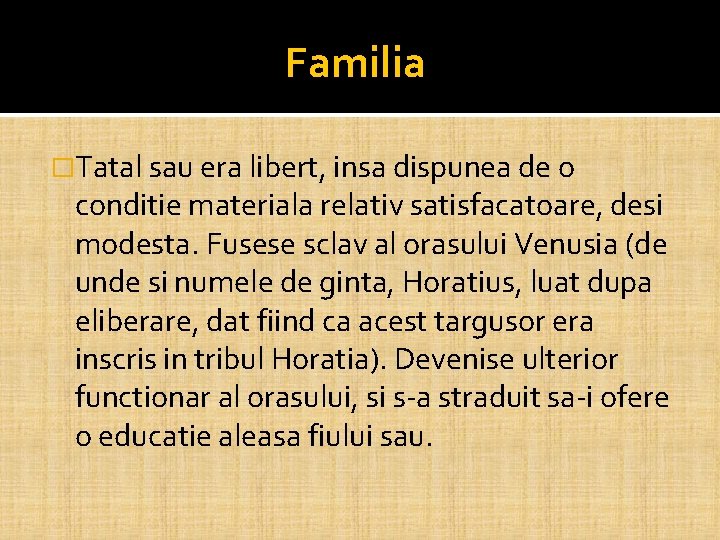 Familia

Tatal sau era libert, insa dispunea de o conditie materiala relativ satisfacatoare, desi modesta. Fusese sclav al orasului Venusia (de unde si numele de ginta, Horatius, luat dupa eliberare, dat fiind ca acest targusor era inscris in tribul Horatia). Devenise ulterior functionar al orasului, si s-a straduit sa-i ofere o educatie aleasa fiului sau.